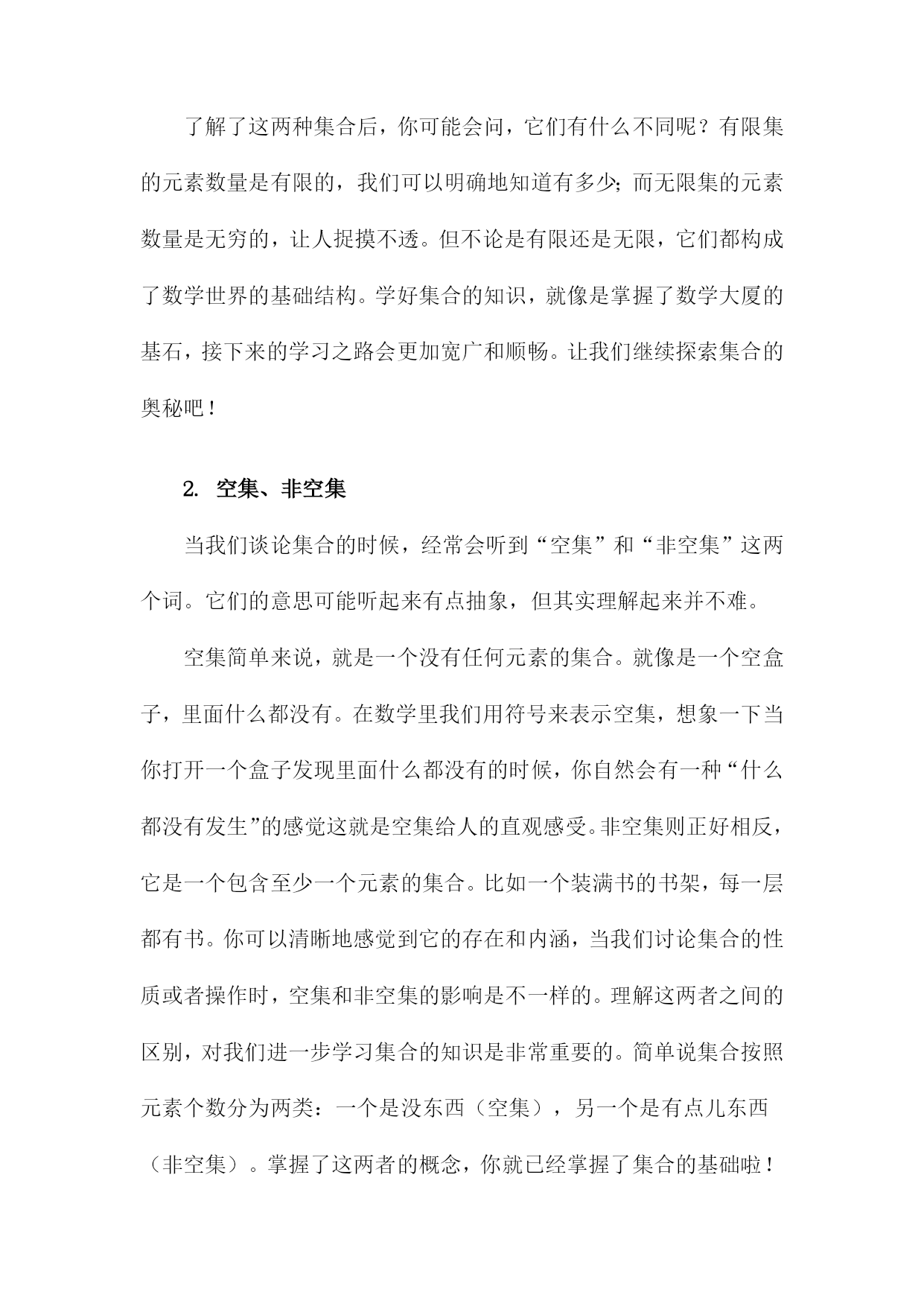 了解了这两种集合后，你可能会问，它们有什么不同呢？有限集的元素数量是有限的，我们可以明确地知道有多少；而无限集的元素数量是无穷的，让人捉摸不透。但不论是有限还是无限，它们都构成了数学世界的基础结构。学好集合的知识，就像是掌握了数学大厦的基石，接下来的学习之路会更加宽广和顺畅。让我们继续探索集合的奥秘吧！

2. 空集、非空集

当我们谈论集合的时候，经常会听到“空集”和“非空集”这两个词。它们的意思可能听起来有点抽象，但其实理解起来并不难。

空集简单来说，就是一个没有任何元素的集合。就像是一个空盒子，里面什么都没有。在数学里我们用符号来表示空集，想象一下当你打开一个盒子发现里面什么都没有的时候，你自然会有一种“什么都没有发生”的感觉这就是空集给人的直观感受。非空集则正好相反，它是一个包含至少一个元素的集合。比如一个装满书的书架，每一层都有书。你可以清晰地感觉到它的存在和内涵，当我们讨论集合的性质或者操作时，空集和非空集的影响是不一样的。理解这两者之间的区别，对我们进一步学习集合的知识是非常重要的。简单说集合按照元素个数分为两类：一个是没东西（空集），另一个是有点儿东西（非空集）。掌握了这两者的概念，你就已经掌握了集合的基础啦！